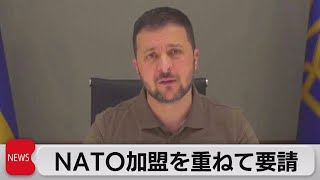 NEWS

NATO加盟を重ねて要請